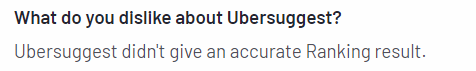 What do you dislike about Ubersuggest?

Ubersuggest didn't give an accurate Ranking result.